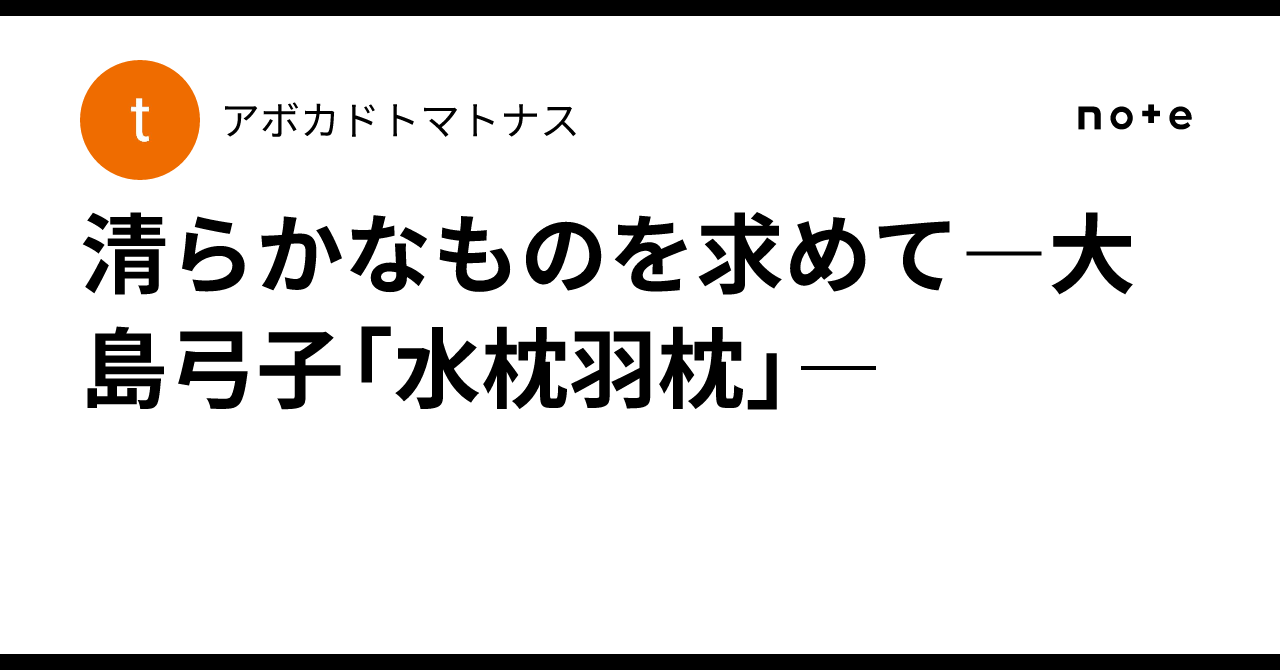 t

アボカドトマトナス

note

清らかなものを求めて―大島弓子「水枕羽枕」―